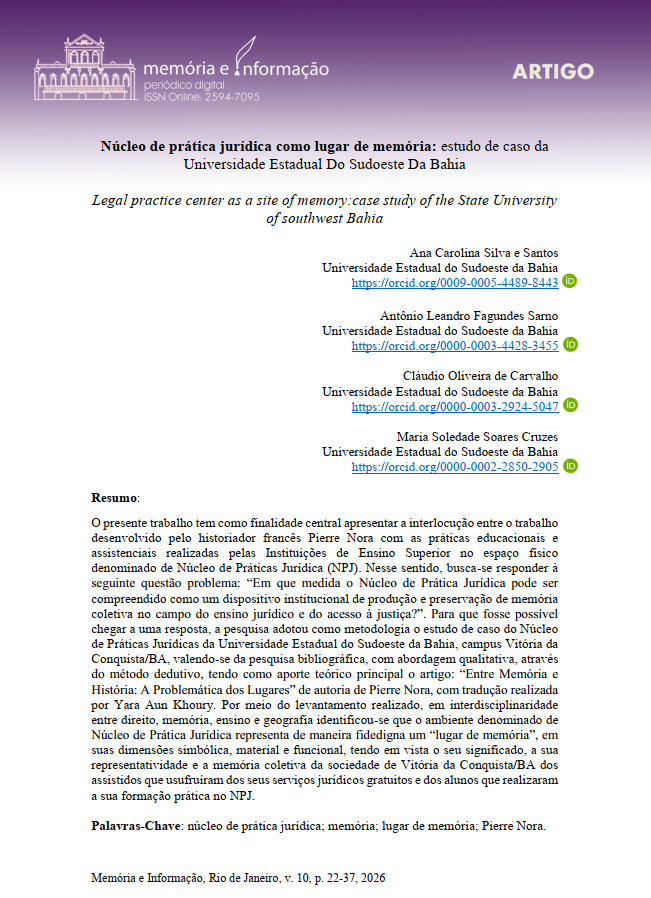 memória e informação
periódico digital
ISSN Online: 2594-7095

ARTIGO

Núcleo de prática jurídica como lugar de memória: estudo de caso da Universidade Estadual Do Sudoeste Da Bahia

Legal practice center as a site of memory:case study of the State University of southwest Bahia

Ana Carolina Silva e Santos
Universidade Estadual do Sudoeste da Bahia
https://orcid.org/0009-0005-4489-8443

Antônio Leandro Fagundes Sarno
Universidade Estadual do Sudoeste da Bahia
https://orcid.org/0000-0003-4428-3455

Cláudio Oliveira de Carvalho
Universidade Estadual do Sudoeste da Bahia
https://orcid.org/0000-0003-2924-5047

Maria Soledade Soares Cruzes
Universidade Estadual do Sudoeste da Bahia
https://orcid.org/0000-0002-2850-2905

Resumo:

O presente trabalho tem como finalidade central apresentar a interlocução entre o trabalho desenvolvido pelo historiador francês Pierre Nora com as práticas educacionais e assistenciais realizadas pelas Instituições de Ensino Superior no espaço físico denominado de Núcleo de Práticas Jurídica (NPJ). Nesse sentido, busca-se responder à seguinte questão problema: "Em que medida o Núcleo de Prática Jurídica pode ser compreendido como um dispositivo institucional de produção e preservação de memória coletiva no campo do ensino jurídico e do acesso à justiça?". Para que fosse possível chegar a uma resposta, a pesquisa adotou como metodologia o estudo de caso do Núcleo de Práticas Jurídicas da Universidade Estadual do Sudoeste da Bahia, campus Vitória da Conquista/BA, valendo-se da pesquisa bibliográfica, com abordagem qualitativa, através do método dedutivo, tendo como aporte teórico principal o artigo: "Entre Memória e História: A Problemática dos Lugares" de autoria de Pierre Nora, com tradução realizada por Yara Aun Khoury. Por meio do levantamento realizado, em interdisciplinaridade entre direito, memória, ensino e geografia identificou-se que o ambiente denominado de Núcleo de Prática Jurídica representa de maneira fidedigna um "lugar de memória", em suas dimensões simbólica, material e funcional, tendo em vista o seu significado, a sua representatividade e a memória coletiva da sociedade de Vitória da Conquista/BA dos assistidos que usufruíram dos seus serviços jurídicos gratuitos e dos alunos que realizaram a sua formação prática no NPJ.

Palavras-Chave: núcleo de prática jurídica; memória; lugar de memória; Pierre Nora.

Memória e Informação, Rio de Janeiro, v. 10, p. 22-37, 2026